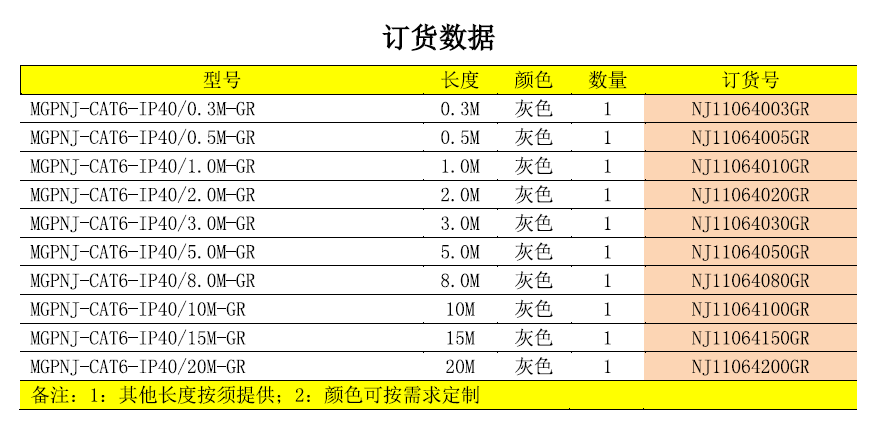 订货数据

| 型号 | 长度 | 颜色 | 数量 | 订货号 |
|---|---|---|---|---|
| MGPNJ-CAT6-IP40/0.3M-GR | 0.3M | 灰色 | 1 | NJ11064003GR |
| MGPNJ-CAT6-IP40/0.5M-GR | 0.5M | 灰色 | 1 | NJ11064005GR |
| MGPNJ-CAT6-IP40/1.0M-GR | 1.0M | 灰色 | 1 | NJ11064010GR |
| MGPNJ-CAT6-IP40/2.0M-GR | 2.0M | 灰色 | 1 | NJ11064020GR |
| MGPNJ-CAT6-IP40/3.0M-GR | 3.0M | 灰色 | 1 | NJ11064030GR |
| MGPNJ-CAT6-IP40/5.0M-GR | 5.0M | 灰色 | 1 | NJ11064050GR |
| MGPNJ-CAT6-IP40/8.0M-GR | 8.0M | 灰色 | 1 | NJ11064080GR |
| MGPNJ-CAT6-IP40/10M-GR | 10M | 灰色 | 1 | NJ11064100GR |
| MGPNJ-CAT6-IP40/15M-GR | 15M | 灰色 | 1 | NJ11064150GR |
| MGPNJ-CAT6-IP40/20M-GR | 20M | 灰色 | 1 | NJ11064200GR |

备注：1：其他长度按须提供；2：颜色可按需求定制